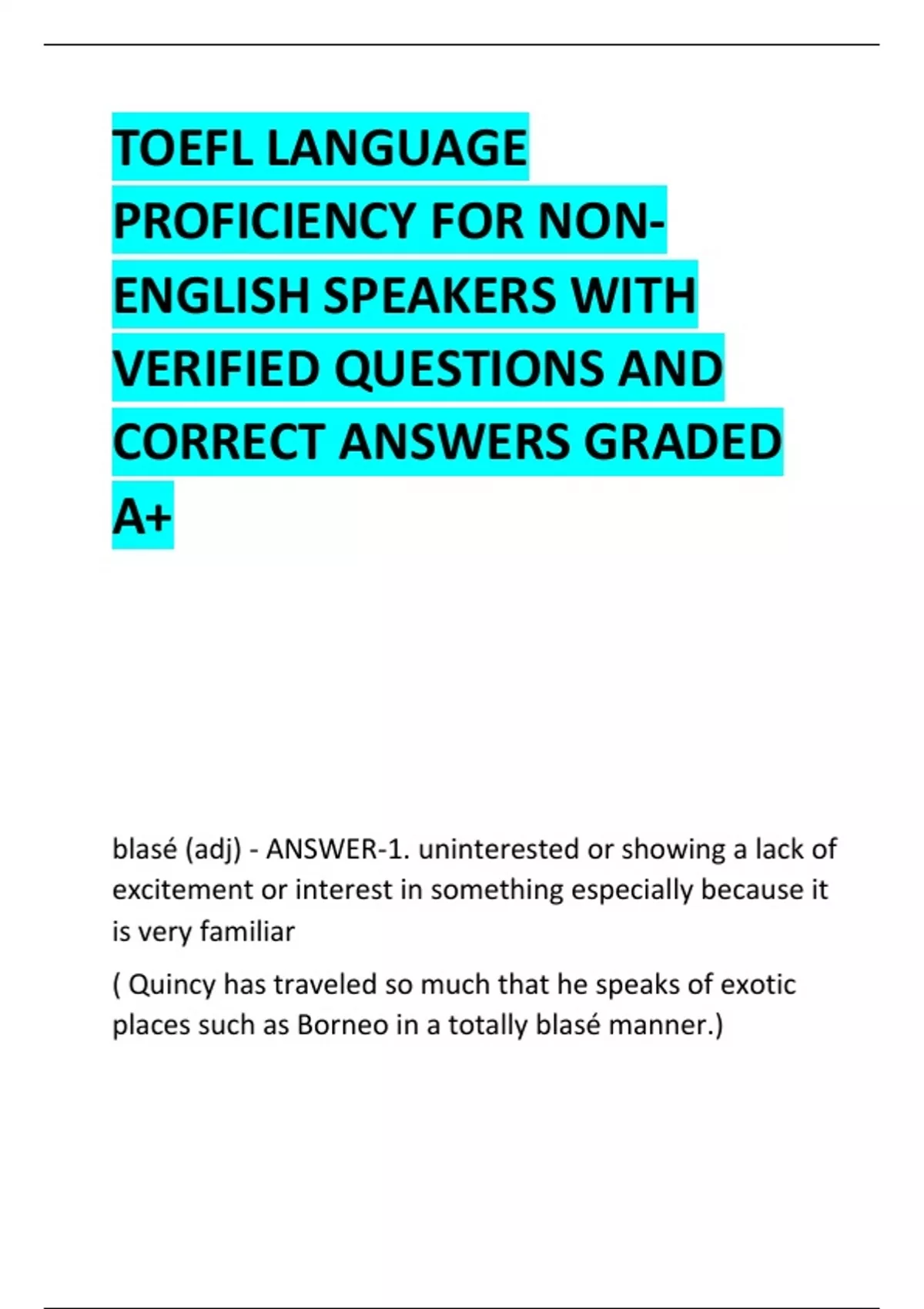 TOEFL LANGUAGE PROFICIENCY FOR NON-ENGLISH SPEAKERS WITH VERIFIED QUESTIONS AND CORRECT ANSWERS GRADED A+

blasé (adj) - ANSWER-1. uninterested or showing a lack of excitement or interest in something especially because it is very familiar

( Quincy has traveled so much that he speaks of exotic places such as Borneo in a totally blasé manner.)